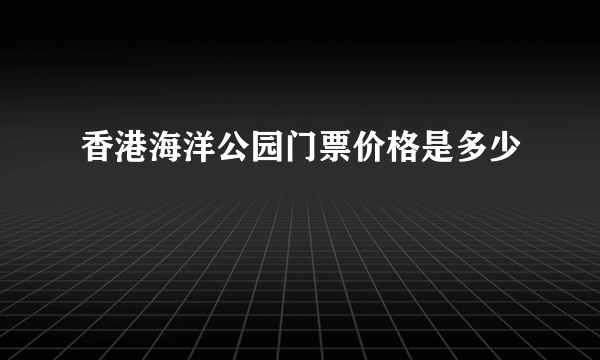 香港海洋公园门票价格是多少